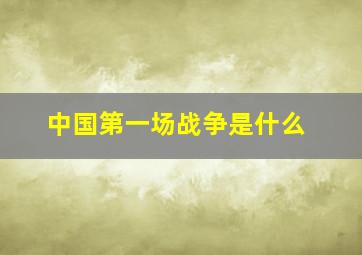 中国第一场战争是什么